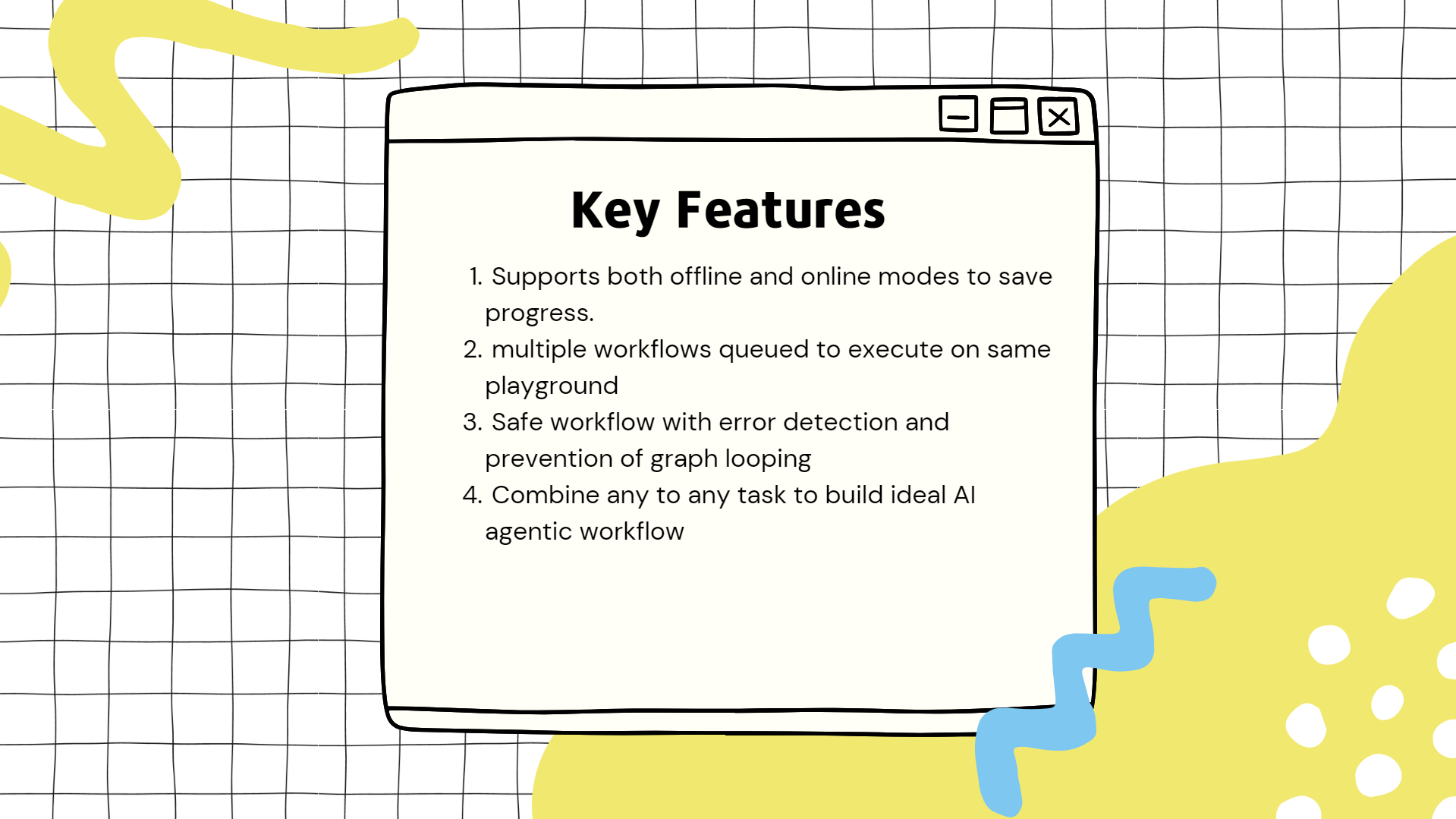 Key Features

1. Supports both offline and online modes to save progress.
2. multiple workflows queued to execute on same playground
3. Safe workflow with error detection and prevention of graph looping
4. Combine any to any task to build ideal AI agentic workflow